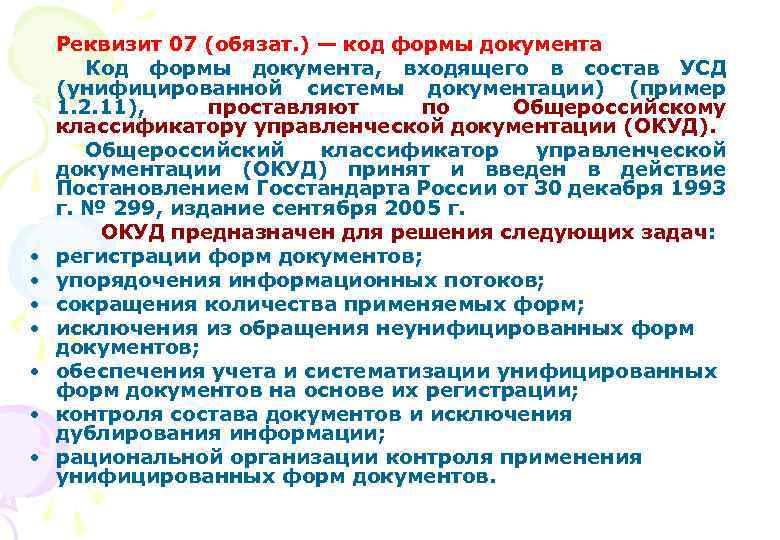 Реквизит 07 (обязат.) — код формы документа

Код формы документа, входящего в состав УСД (унифицированной системы документации) (пример 1.2.11), проставляют по Общероссийскому классификатору управленческой документации (ОКУД).

Общероссийский классификатор управленческой документации (ОКУД) принят и введен в действие Постановлением Госстандарта России от 30 декабря 1993 г. № 299, издание сентября 2005 г.

ОКУД предназначен для решения следующих задач:

• регистрации форм документов;
• упорядочения информационных потоков;
• сокращения количества применяемых форм;
• исключения из обращения неунифицированных форм документов;
• обеспечения учета и систематизации унифицированных форм документов на основе их регистрации;
• контроля состава документов и исключения дублирования информации;
• рациональной организации контроля применения унифицированных форм документов.